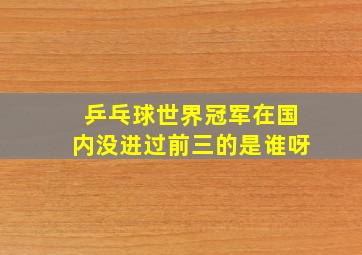 乒乓球世界冠军在国内没进过前三的是谁呀